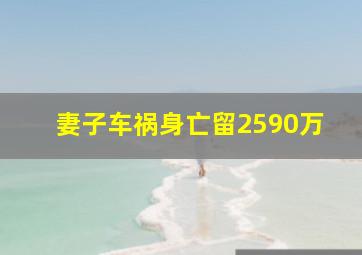 妻子车祸身亡留2590万